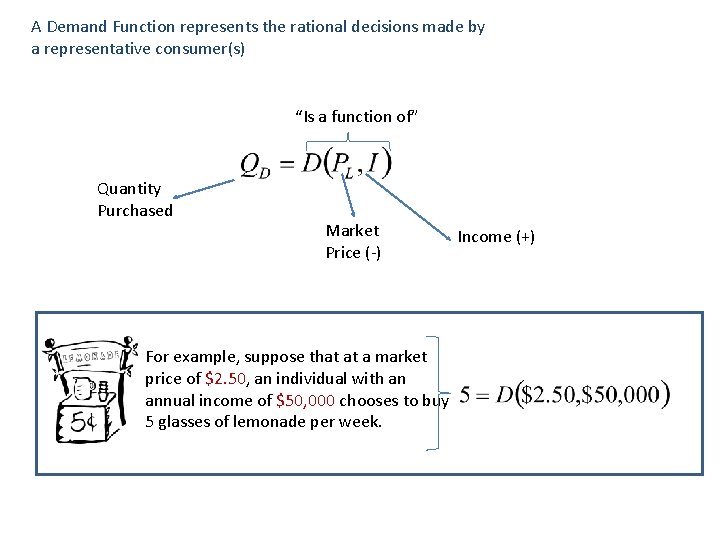 A Demand Function represents the rational decisions made by a representative consumer(s)

"Is a function of"

$Q_D = D(P_L, I)$

Quantity Purchased

Market Price (-)

Income (+)

LEMONADE

5¢

For example, suppose that at a market price of \$2.50, an individual with an annual income of \$50,000 chooses to buy 5 glasses of lemonade per week.

$5 = D(\$2.50, \$50,000)$